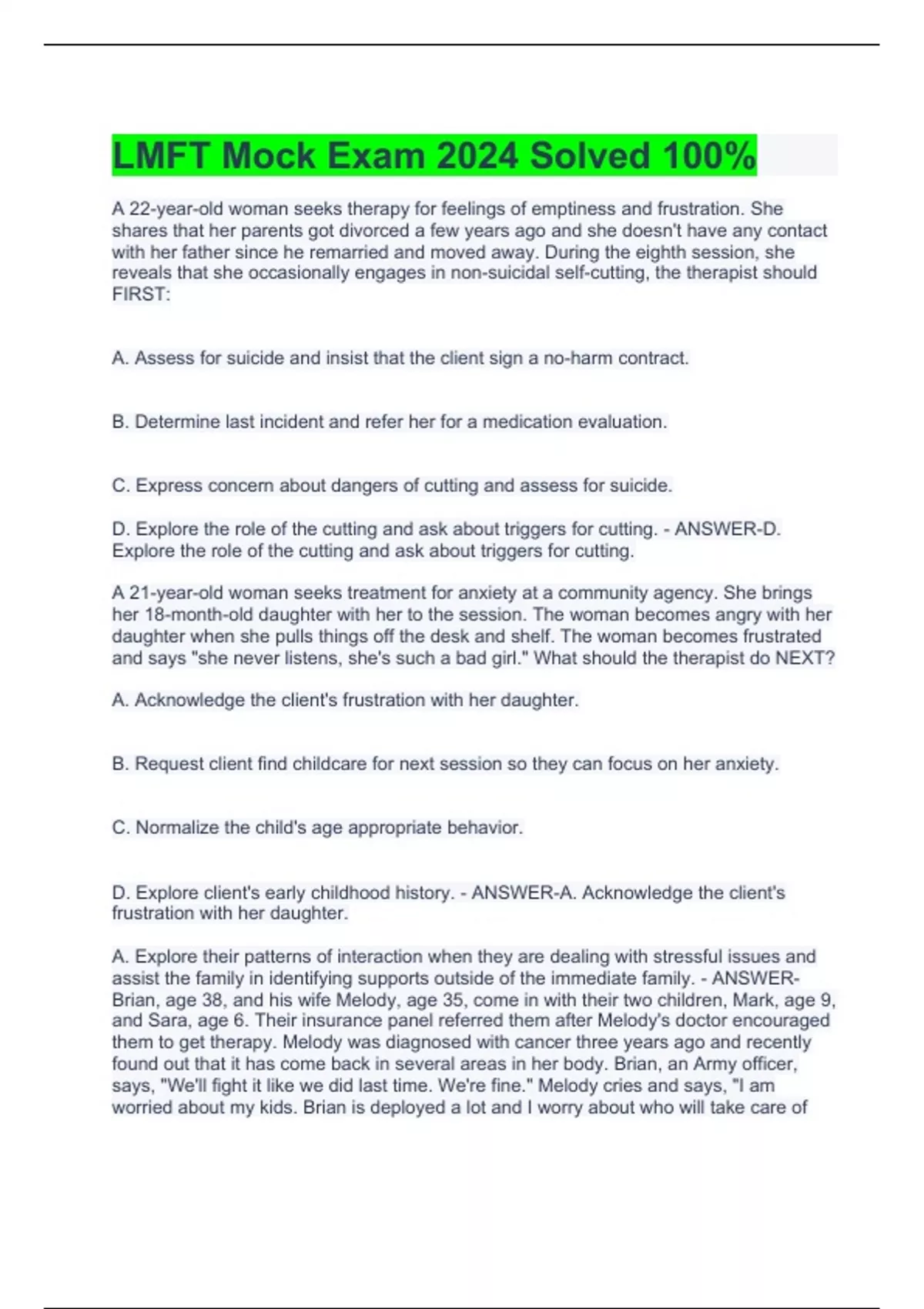 LMFT Mock Exam 2024 Solved 100%

A 22-year-old woman seeks therapy for feelings of emptiness and frustration. She shares that her parents got divorced a few years ago and she doesn't have any contact with her father since he remarried and moved away. During the eighth session, she reveals that she occasionally engages in non-suicidal self-cutting, the therapist should FIRST:

A. Assess for suicide and insist that the client sign a no-harm contract.

B. Determine last incident and refer her for a medication evaluation.

C. Express concern about dangers of cutting and assess for suicide.

D. Explore the role of the cutting and ask about triggers for cutting. - ANSWER-D. Explore the role of the cutting and ask about triggers for cutting.

A 21-year-old woman seeks treatment for anxiety at a community agency. She brings her 18-month-old daughter with her to the session. The woman becomes angry with her daughter when she pulls things off the desk and shelf. The woman becomes frustrated and says "she never listens, she's such a bad girl." What should the therapist do NEXT?

A. Acknowledge the client's frustration with her daughter.

B. Request client find childcare for next session so they can focus on her anxiety.

C. Normalize the child's age appropriate behavior.

D. Explore client's early childhood history. - ANSWER-A. Acknowledge the client's frustration with her daughter.

A. Explore their patterns of interaction when they are dealing with stressful issues and assist the family in identifying supports outside of the immediate family. - ANSWER-Brian, age 38, and his wife Melody, age 35, come in with their two children, Mark, age 9, and Sara, age 6. Their insurance panel referred them after Melody's doctor encouraged them to get therapy. Melody was diagnosed with cancer three years ago and recently found out that it has come back in several areas in her body. Brian, an Army officer, says, "We'll fight it like we did last time. We're fine." Melody cries and says, "I am worried about my kids. Brian is deployed a lot and I worry about who will take care of